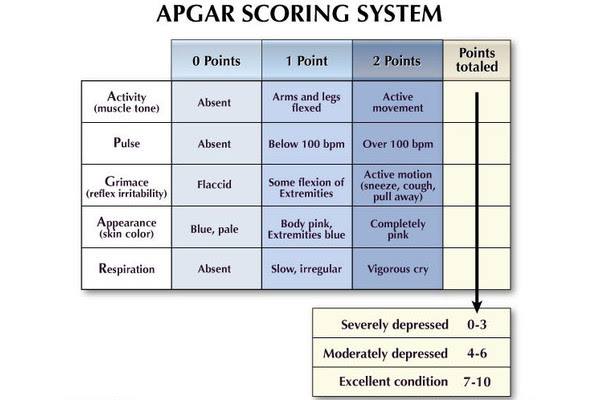 APGAR SCORING SYSTEM

| | 0 Points | 1 Point | 2 Points | Points totaled |
|---|---|---|---|---|
| Activity (muscle tone) | Absent | Arms and legs flexed | Active movement | |
| Pulse | Absent | Below 100 bpm | Over 100 bpm | |
| Grimace (reflex irritability) | Flaccid | Some flexion of Extremities | Active motion (sneeze, cough, pull away) | |
| Appearance (skin color) | Blue, pale | Body pink, Extremities blue | Completely pink | |
| Respiration | Absent | Slow, irregular | Vigorous cry | |

| | |
|---|---|
| Severely depressed | 0-3 |
| Moderately depressed | 4-6 |
| Excellent condition | 7-10 |